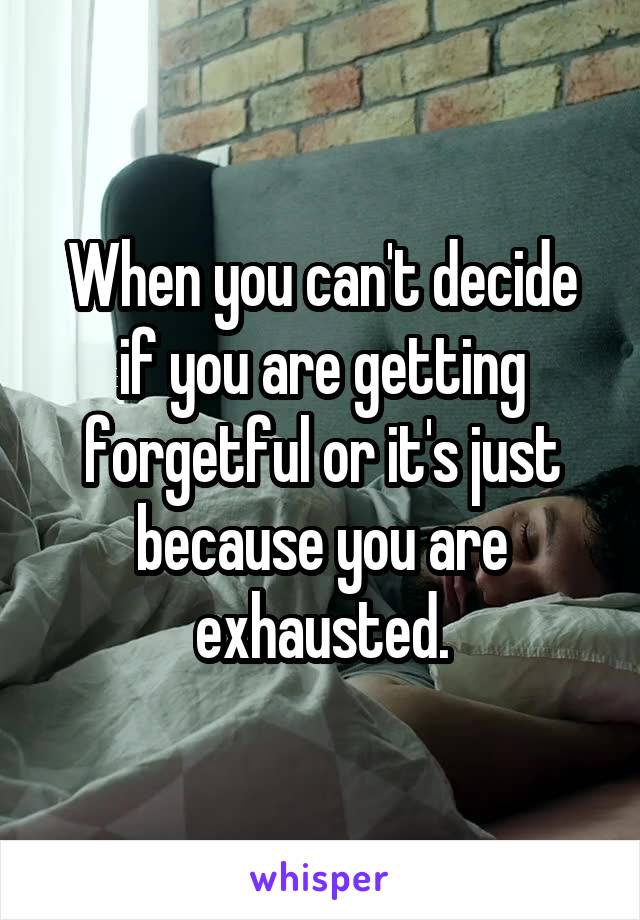 When you can't decide if you are getting forgetful or it's just because you are exhausted.

whisper